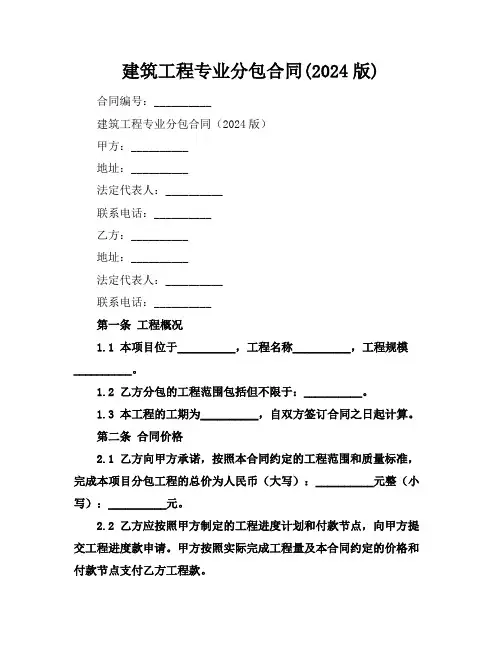 建筑工程专业分包合同(2024 版)

合同编号：__________

建筑工程专业分包合同（2024 版）

甲方：__________

地址：__________

法定代表人：__________

联系电话：__________

乙方：__________

地址：__________

法定代表人：__________

联系电话：__________

第一条 工程概况

1.1 本项目位于__________，工程名称__________，工程规模__________。

1.2 乙方分包的工程范围包括但不限于：__________。

1.3 本工程的工期为__________，自双方签订合同之日起计算。

第二条 合同价格

2.1 乙方向甲方承诺，按照本合同约定的工程范围和质量标准，完成本项目分包工程的总价为人民币（大写）：__________元整（小写）：__________元。

2.2 乙方应按照甲方制定的工程进度计划和付款节点，向甲方提交工程进度款申请。甲方按照实际完成工程量及本合同约定的价格和付款节点支付乙方工程款。